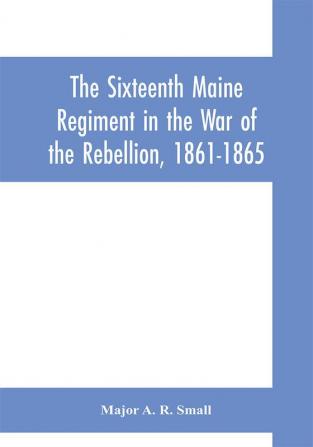 The Sixteenth Maine Regiment in the War of the Rebellion, 1861-1865

Major A. R. Small